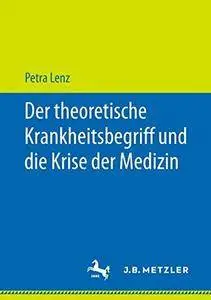 Petra Lenz

Der theoretische Krankheitsbegriff und die Krise der Medizin

J.B. METZLER